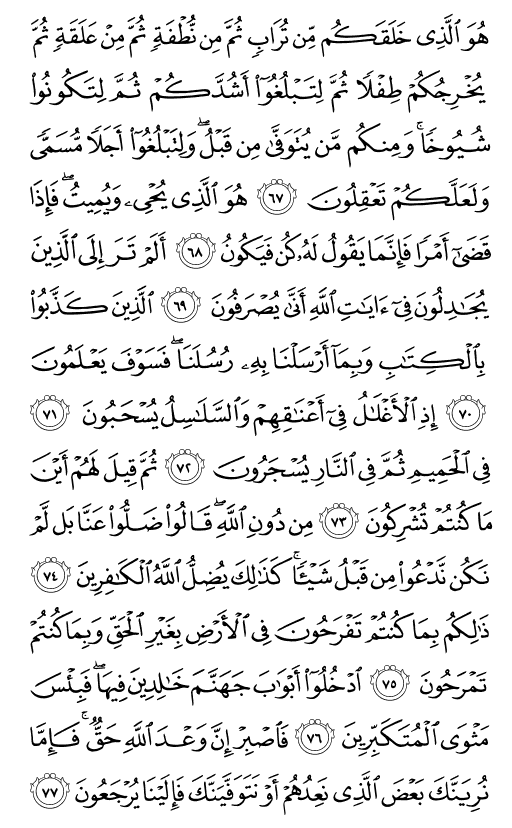 هُوَ ٱلَّذِى خَلَقَكُم مِّن تُرَابٍ ثُمَّ مِن نُّطْفَةٍ ثُمَّ مِنْ عَلَقَةٍ ثُمَّ يُخْرِجُكُمْ طِفْلًا ثُمَّ لِتَبْلُغُوٓا۟ أَشُدَّكُمْ ثُمَّ لِتَكُونُوا۟ شُيُوخًا ۚ وَمِنكُم مَّن يُتَوَفَّىٰ مِن قَبْلُ ۖ وَلِتَبْلُغُوٓا۟ أَجَلًا مُّسَمًّى وَلَعَلَّكُمْ تَعْقِلُونَ ﴿٦٧﴾ هُوَ ٱلَّذِى يُحْىِۦ وَيُمِيتُ ۖ فَإِذَا قَضَىٰٓ أَمْرًا فَإِنَّمَا يَقُولُ لَهُۥ كُن فَيَكُونُ ﴿٦٨﴾ أَلَمْ تَرَ إِلَى ٱلَّذِينَ يُجَٰدِلُونَ فِىٓ ءَايَٰتِ ٱللَّهِ أَنَّىٰ يُصْرَفُونَ ﴿٦٩﴾ ٱلَّذِينَ كَذَّبُوا۟ بِٱلْكِتَٰبِ وَبِمَآ أَرْسَلْنَا بِهِۦ رُسُلَنَا ۖ فَسَوْفَ يَعْلَمُونَ ﴿٧٠﴾ إِذِ ٱلْأَغْلَٰلُ فِىٓ أَعْنَٰقِهِمْ وَٱلسَّلَٰسِلُ يُسْحَبُونَ ﴿٧١﴾ فِى ٱلْحَمِيمِ ثُمَّ فِى ٱلنَّارِ يُسْجَرُونَ ﴿٧٢﴾ ثُمَّ قِيلَ لَهُمْ أَيْنَ مَا كُنتُمْ تُشْرِكُونَ ﴿٧٣﴾ مِن دُونِ ٱللَّهِ ۖ قَالُوا۟ ضَلُّوا۟ عَنَّا بَل لَّمْ نَكُن نَّدْعُوا۟ مِن قَبْلُ شَيْـًٔا ۚ كَذَٰلِكَ يُضِلُّ ٱللَّهُ ٱلْكَٰفِرِينَ ﴿٧٤﴾ ذَٰلِكُم بِمَا كُنتُمْ تَفْرَحُونَ فِى ٱلْأَرْضِ بِغَيْرِ ٱلْحَقِّ وَبِمَا كُنتُمْ تَمْرَحُونَ ﴿٧٥﴾ ٱدْخُلُوٓا۟ أَبْوَٰبَ جَهَنَّمَ خَٰلِدِينَ فِيهَا ۖ فَبِئْسَ مَثْوَى ٱلْمُتَكَبِّرِينَ ﴿٧٦﴾ فَٱصْبِرْ إِنَّ وَعْدَ ٱللَّهِ حَقٌّ ۚ فَإِمَّا نُرِيَنَّكَ بَعْضَ ٱلَّذِى نَعِدُهُمْ أَوْ نَتَوَفَّيَنَّكَ فَإِلَيْنَا يُرْجَعُونَ ﴿٧٧﴾